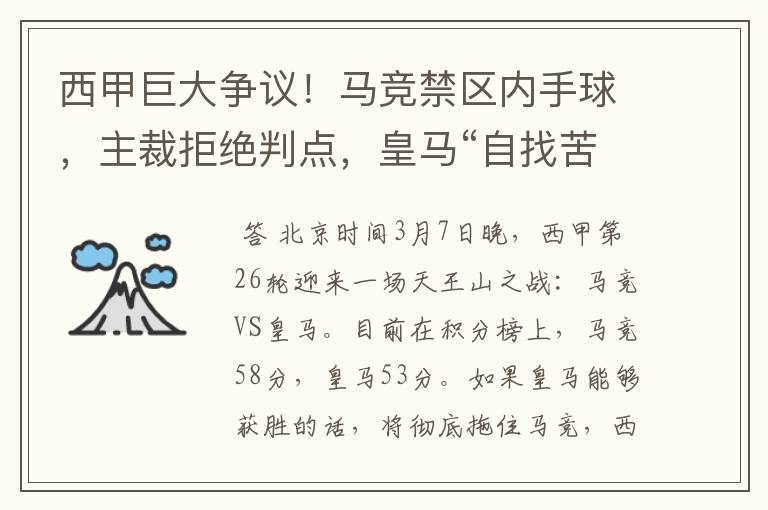 西甲巨大争议！马竞禁区内手球，主裁拒绝判点，皇马“自找苦

答 北京时间3月7日晚，西甲第26轮迎来一场天王山之战：马竞VS皇马。目前在积分榜上，马竞58分，皇马53分。如果皇马能够获胜的话，将彻底拖住马竞，西